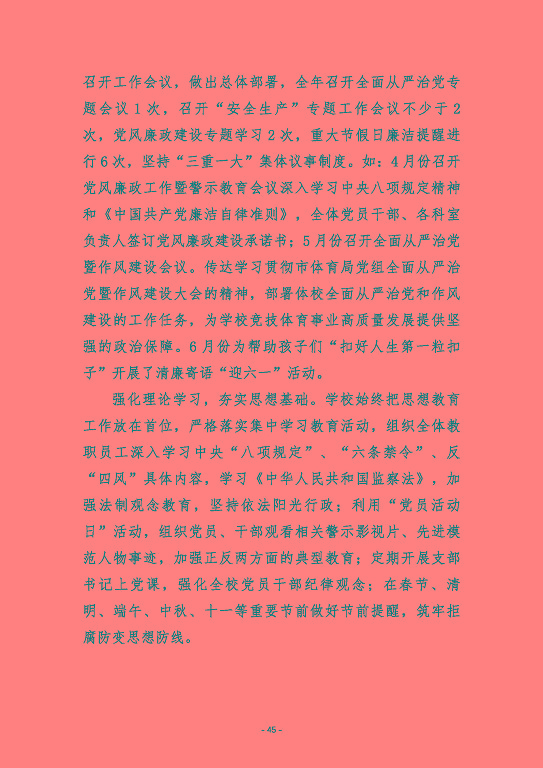 召开工作会议，做出总体部署，全年召开全面从严治党专题会议1次，召开“安全生产”专题工作会议不少于2次，党风廉政建设专题学习2次，重大节假日廉洁提醒进行6次，坚持“三重一大”集体议事制度。如：4月份召开党风廉政工作暨警示教育会议深入学习中央八项规定精神和《中国共产党廉洁自律准则》，全体党员干部、各科室负责人签订党风廉政建设承诺书；5月份召开全面从严治党暨作风建设会议。传达学习贯彻市体育局党组全面从严治党暨作风建设大会的精神，部署体校全面从严治党和作风建设的工作任务，为学校竞技体育事业高质量发展提供坚强的政治保障。6月份为帮助孩子们“扣好人生第一粒扣子”开展了清廉寄语“迎六一”活动。

强化理论学习，夯实思想基础。学校始终把思想教育工作放在首位，严格落实集中学习教育活动，组织全体教职员工深入学习中央“八项规定”、“六条禁令”、反“四风”具体内容，学习《中华人民共和国监察法》，加强法制观念教育，坚持依法阳光行政；利用“党员活动日”活动，组织党员、干部观看相关警示影视片、先进模范人物事迹，加强正反两方面的典型教育；定期开展支部书记上党课，强化全校党员干部纪律观念；在春节、清明、端午、中秋、十一等重要节前做好节前提醒，筑牢拒腐防变思想防线。

- 45 -